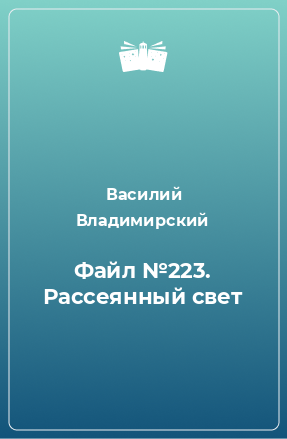 Василий Владимирский

Файл №223. Рассеянный свет